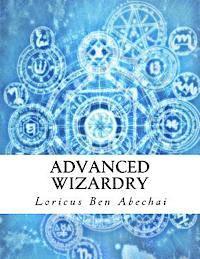 ADVANCED WIZARDRY

Loricus Ben Abechai